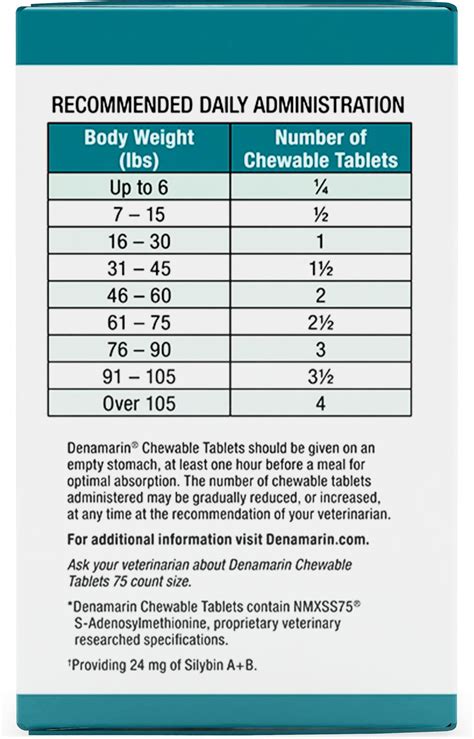 RECOMMENDED DAILY ADMINISTRATION

| Body Weight (lbs) | Number of Chewable Tablets |
|---|---|
| Up to 6 | ¼ |
| 7 – 15 | ½ |
| 16 – 30 | 1 |
| 31 – 45 | 1½ |
| 46 – 60 | 2 |
| 61 – 75 | 2½ |
| 76 – 90 | 3 |
| 91 – 105 | 3½ |
| Over 105 | 4 |

Denamarin® Chewable Tablets should be given on an empty stomach, at least one hour before a meal for optimal absorption. The number of chewable tablets administered may be gradually reduced, or increased, at any time at the recommendation of your veterinarian.

For additional information visit Denamarin.com.

Ask your veterinarian about Denamarin Chewable Tablets 75 count size.

*Denamarin Chewable Tablets contain NMXSS75® S-Adenosylmethionine, proprietary veterinary researched specifications.

†Providing 24 mg of Silybin A+B.